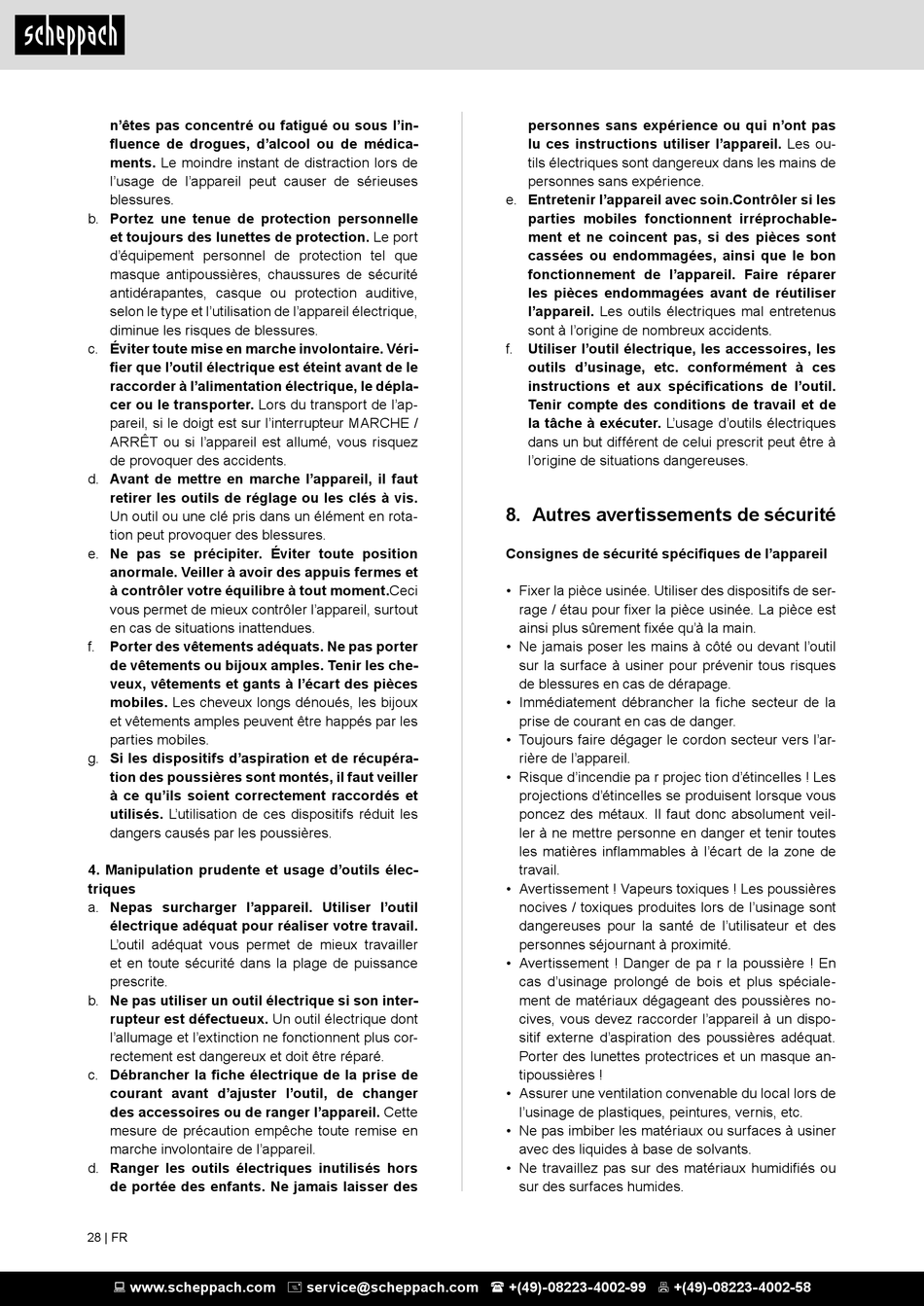 scheppach

n'êtes pas concentré ou fatigué ou sous l'influence de drogues, d'alcool ou de médicaments. Le moindre instant de distraction lors de l'usage de l'appareil peut causer de sérieuses blessures.

b. Portez une tenue de protection personnelle et toujours des lunettes de protection. Le port d'équipement personnel de protection tel que masque antipoussières, chaussures de sécurité antidérapantes, casque ou protection auditive, selon le type et l'utilisation de l'appareil électrique, diminue les risques de blessures.

c. Éviter toute mise en marche involontaire. Vérifier que l'outil électrique est éteint avant de le raccorder à l'alimentation électrique, le déplacer ou le transporter. Lors du transport de l'appareil, si le doigt est sur l'interrupteur MARCHE / ARRÊT ou si l'appareil est allumé, vous risquez de provoquer des accidents.

d. Avant de mettre en marche l'appareil, il faut retirer les outils de réglage ou les clés à vis. Un outil ou une clé pris dans un élément en rotation peut provoquer des blessures.

e. Ne pas se précipiter. Éviter toute position anormale. Veiller à avoir des appuis fermes et à contrôler votre équilibre à tout moment.Ceci vous permet de mieux contrôler l'appareil, surtout en cas de situations inattendues.

f. Porter des vêtements adéquats. Ne pas porter de vêtements ou bijoux amples. Tenir les cheveux, vêtements et gants à l'écart des pièces mobiles. Les cheveux longs dénoués, les bijoux et vêtements amples peuvent être happés par les parties mobiles.

g. Si les dispositifs d'aspiration et de récupération des poussières sont montés, il faut veiller à ce qu'ils soient correctement raccordés et utilisés. L'utilisation de ces dispositifs réduit les dangers causés par les poussières.

4. Manipulation prudente et usage d'outils électriques

a. Nepas surcharger l'appareil. Utiliser l'outil électrique adéquat pour réaliser votre travail. L'outil adéquat vous permet de mieux travailler et en toute sécurité dans la plage de puissance prescrite.

b. Ne pas utiliser un outil électrique si son interrupteur est défectueux. Un outil électrique dont l'allumage et l'extinction ne fonctionnent plus correctement est dangereux et doit être réparé.

c. Débrancher la fiche électrique de la prise de courant avant d'ajuster l'outil, de changer des accessoires ou de ranger l'appareil. Cette mesure de précaution empêche toute remise en marche involontaire de l'appareil.

d. Ranger les outils électriques inutilisés hors de portée des enfants. Ne jamais laisser des personnes sans expérience ou qui n'ont pas lu ces instructions utiliser l'appareil. Les outils électriques sont dangereux dans les mains de personnes sans expérience.

e. Entretenir l'appareil avec soin.Contrôler si les parties mobiles fonctionnent irréprochablement et ne coincent pas, si des pièces sont cassées ou endommagées, ainsi que le bon fonctionnement de l'appareil. Faire réparer les pièces endommagées avant de réutiliser l'appareil. Les outils électriques mal entretenus sont à l'origine de nombreux accidents.

f. Utiliser l'outil électrique, les accessoires, les outils d'usinage, etc. conformément à ces instructions et aux spécifications de l'outil. Tenir compte des conditions de travail et de la tâche à exécuter. L'usage d'outils électriques dans un but différent de celui prescrit peut être à l'origine de situations dangereuses.

8. Autres avertissements de sécurité

Consignes de sécurité spécifiques de l'appareil

• Fixer la pièce usinée. Utiliser des dispositifs de serrage / étau pour fixer la pièce usinée. La pièce est ainsi plus sûrement fixée qu'à la main.
• Ne jamais poser les mains à côté ou devant l'outil sur la surface à usiner pour prévenir tous risques de blessures en cas de dérapage.
• Immédiatement débrancher la fiche secteur de la prise de courant en cas de danger.
• Toujours faire dégager le cordon secteur vers l'arrière de l'appareil.
• Risque d'incendie pa r projec tion d'étincelles ! Les projections d'étincelles se produisent lorsque vous poncez des métaux. Il faut donc absolument veiller à ne mettre personne en danger et tenir toutes les matières inflammables à l'écart de la zone de travail.
• Avertissement ! Vapeurs toxiques ! Les poussières nocives / toxiques produites lors de l'usinage sont dangereuses pour la santé de l'utilisateur et des personnes séjournant à proximité.
• Avertissement ! Danger de pa r la poussière ! En cas d'usinage prolongé de bois et plus spécialement de matériaux dégageant des poussières nocives, vous devez raccorder l'appareil à un dispositif externe d'aspiration des poussières adéquat. Porter des lunettes protectrices et un masque antipoussières !
• Assurer une ventilation convenable du local lors de l'usinage de plastiques, peintures, vernis, etc.
• Ne pas imbiber les matériaux ou surfaces à usiner avec des liquides à base de solvants.
• Ne travaillez pas sur des matériaux humidifiés ou sur des surfaces humides.

28 | FR

www.scheppach.com service@scheppach.com +(49)-08223-4002-99 +(49)-08223-4002-58